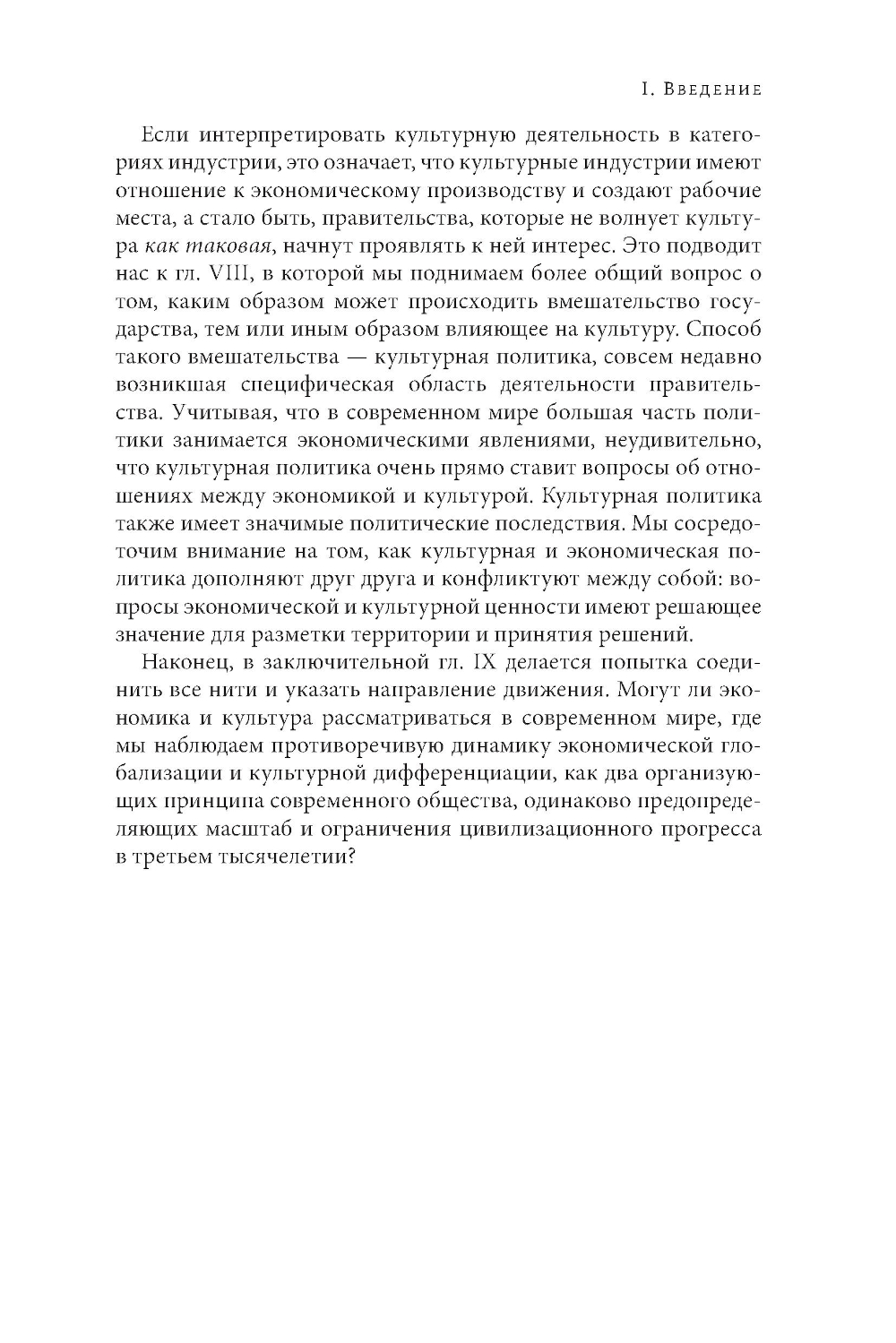 I. Введение

Если интерпретировать культурную деятельность в категориях индустрии, это означает, что культурные индустрии имеют отношение к экономическому производству и создают рабочие места, а стало быть, правительства, которые не волнует культура как таковая, начнут проявлять к ней интерес. Это подводит нас к гл. VIII, в которой мы поднимаем более общий вопрос о том, каким образом может происходить вмешательство государства, тем или иным образом влияющее на культуру. Способ такого вмешательства — культурная политика, совсем недавно возникшая специфическая область деятельности правительства. Учитывая, что в современном мире большая часть политики занимается экономическими явлениями, неудивительно, что культурная политика очень прямо ставит вопросы об отношениях между экономикой и культурой. Культурная политика также имеет значимые политические последствия. Мы сосредоточим внимание на том, как культурная и экономическая политика дополняют друг друга и конфликтуют между собой: вопросы экономической и культурной ценности имеют решающее значение для разметки территории и принятия решений.

Наконец, в заключительной гл. IX делается попытка соединить все нити и указать направление движения. Могут ли экономика и культура рассматриваться в современном мире, где мы наблюдаем противоречивую динамику экономической глобализации и культурной дифференциации, как два организующих принципа современного общества, одинаково предопределяющих масштаб и ограничения цивилизационного прогресса в третьем тысячелетии?